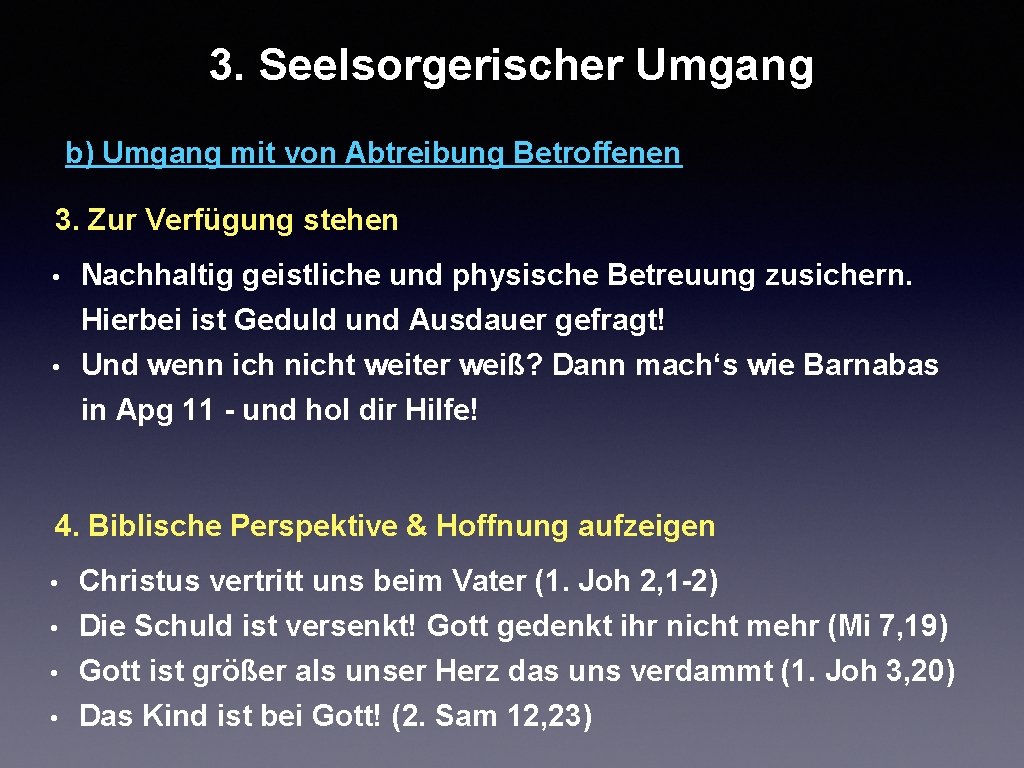 3. Seelsorgerischer Umgang

b) Umgang mit von Abtreibung Betroffenen

3. Zur Verfügung stehen

• Nachhaltig geistliche und physische Betreuung zusichern. Hierbei ist Geduld und Ausdauer gefragt!
• Und wenn ich nicht weiter weiß? Dann mach‘s wie Barnabas in Apg 11 - und hol dir Hilfe!

4. Biblische Perspektive & Hoffnung aufzeigen

• Christus vertritt uns beim Vater (1. Joh 2,1-2)
• Die Schuld ist versenkt! Gott gedenkt ihr nicht mehr (Mi 7,19)
• Gott ist größer als unser Herz das uns verdammt (1. Joh 3,20)
• Das Kind ist bei Gott! (2. Sam 12,23)